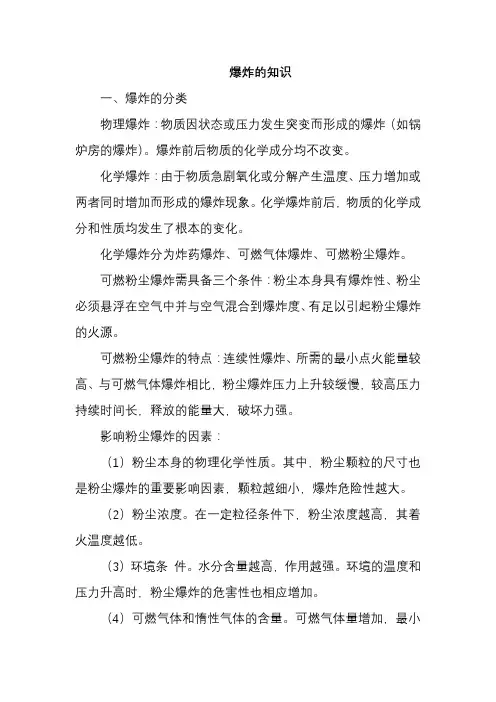 爆炸的知识

一、爆炸的分类

物理爆炸：物质因状态或压力发生突变而形成的爆炸（如锅炉房的爆炸）。爆炸前后物质的化学成分均不改变。

化学爆炸：由于物质急剧氧化或分解产生温度、压力增加或两者同时增加而形成的爆炸现象。化学爆炸前后，物质的化学成分和性质均发生了根本的变化。

化学爆炸分为炸药爆炸、可燃气体爆炸、可燃粉尘爆炸。

可燃粉尘爆炸需具备三个条件：粉尘本身具有爆炸性、粉尘必须悬浮在空气中并与空气混合到爆炸度、有足以引起粉尘爆炸的火源。

可燃粉尘爆炸的特点：连续性爆炸、所需的最小点火能量较高、与可燃气体爆炸相比，粉尘爆炸压力上升较缓慢，较高压力持续时间长，释放的能量大，破坏力强。

影响粉尘爆炸的因素：

（1）粉尘本身的物理化学性质。其中，粉尘颗粒的尺寸也是粉尘爆炸的重要影响因素，颗粒越细小，爆炸危险性越大。

（2）粉尘浓度。在一定粒径条件下，粉尘浓度越高，其着火温度越低。

（3）环境条 件。水分含量越高，作用越强。环境的温度和压力升高时，粉尘爆炸的危害性也相应增加。

（4）可燃气体和惰性气体的含量。可燃气体量增加，最小